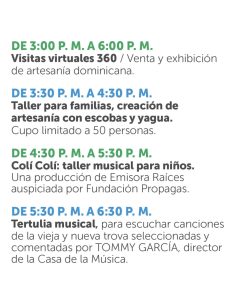 DE 3:00 P. M. A 6:00 P. M.
Visitas virtuales 360 / Venta y exhibición de artesanía dominicana.

DE 3:30 P. M. A 4:30 P. M.
Taller para familias, creación de artesanía con escobas y yagua.
Cupo limitado a 50 personas.

DE 4:30 P. M. A 5:30 P. M.
Colí Colí: taller musical para niños.
Una producción de Emisora Raíces auspiciada por Fundación Propagas.

DE 5:30 P. M. A 6:30 P. M.
Tertulia musical, para escuchar canciones de la vieja y nueva trova seleccionadas y comentadas por TOMMY GARCÍA, director de la Casa de la Música.